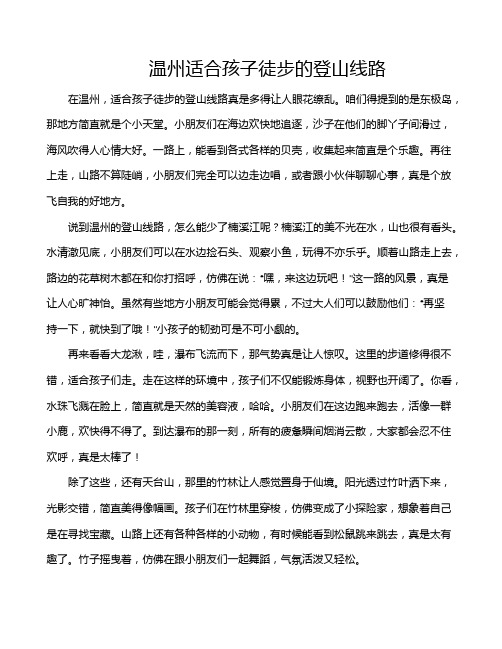 温州适合孩子徒步的登山线路

在温州，适合孩子徒步的登山线路真是多得让人眼花缭乱。咱们得提到的是东极岛，那地方简直就是个小天堂。小朋友们在海边欢快地追逐，沙子在他们的脚丫子间滑过，海风吹得人心情大好。一路上，能看到各式各样的贝壳，收集起来简直是个乐趣。再往上走，山路不算陡峭，小朋友们完全可以边走边唱，或者跟小伙伴聊聊心事，真是个放飞自我的好地方。

说到温州的登山线路，怎么能少了楠溪江呢？楠溪江的美不光在水，山也很有看头。水清澈见底，小朋友们可以在水边捡石头、观察小鱼，玩得不亦乐乎。顺着山路走上去，路边的花草树木都在和你打招呼，仿佛在说："嘿，来这边玩吧！"这一路的风景，真是让人心旷神怡。虽然有些地方小朋友可能会觉得累，不过大人们可以鼓励他们："再坚持一下，就快到了哦！"小孩子的韧劲可是不可小觑的。

再来看看大龙湫，哇，瀑布飞流而下，那气势真是让人惊叹。这里的步道修得很不错，适合孩子们走。走在这样的环境中，孩子们不仅能锻炼身体，视野也开阔了。你看，水珠飞溅在脸上，简直就是天然的美容液，哈哈。小朋友们在这边跑来跑去，活像一群小鹿，欢快得不得了。到达瀑布的那一刻，所有的疲惫瞬间烟消云散，大家都会忍不住欢呼，真是太棒了！

除了这些，还有天台山，那里的竹林让人感觉置身于仙境。阳光透过竹叶洒下来，光影交错，简直美得像幅画。孩子们在竹林里穿梭，仿佛变成了小探险家，想象着自己是在寻找宝藏。山路上还有各种各样的小动物，有时候能看到松鼠跳来跳去，真是太有趣了。竹子摇曳着，仿佛在跟小朋友们一起舞蹈，气氛活泼又轻松。